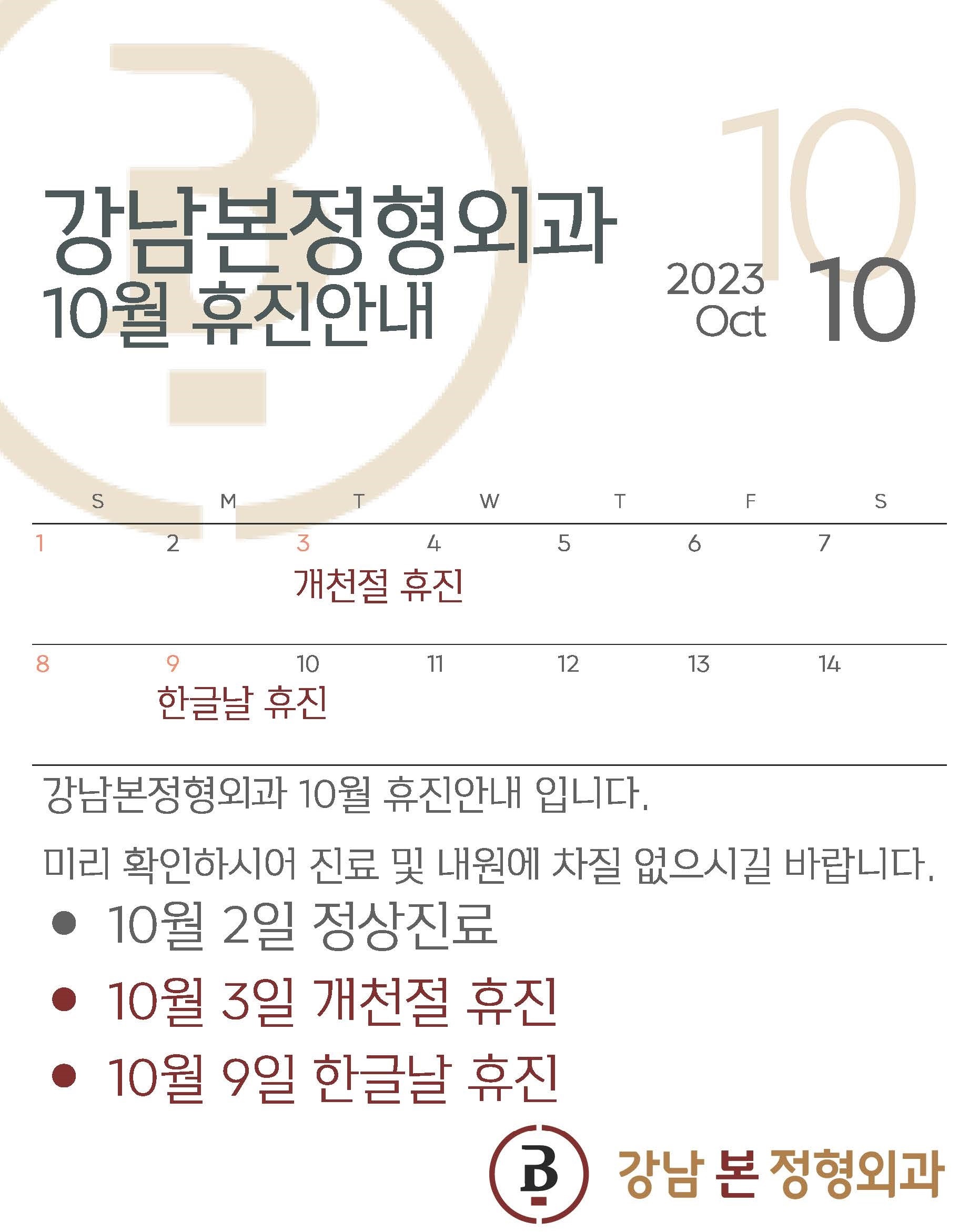 강남본정형외과
10월 휴진안내

10
2023
Oct
10

| S | M | T | W | T | F | S |
|---|---|---|---|---|---|---|
| 1 | 2 | 3 개천절 휴진 | 4 | 5 | 6 | 7 |
| 8 | 9 한글날 휴진 | 10 | 11 | 12 | 13 | 14 |

강남본정형외과 10월 휴진안내 입니다.

미리 확인하시어 진료 및 내원에 차질 없으시길 바랍니다.

● 10월 2일 정상진료
● 10월 3일 개천절 휴진
● 10월 9일 한글날 휴진

B
강남 본 정형외과